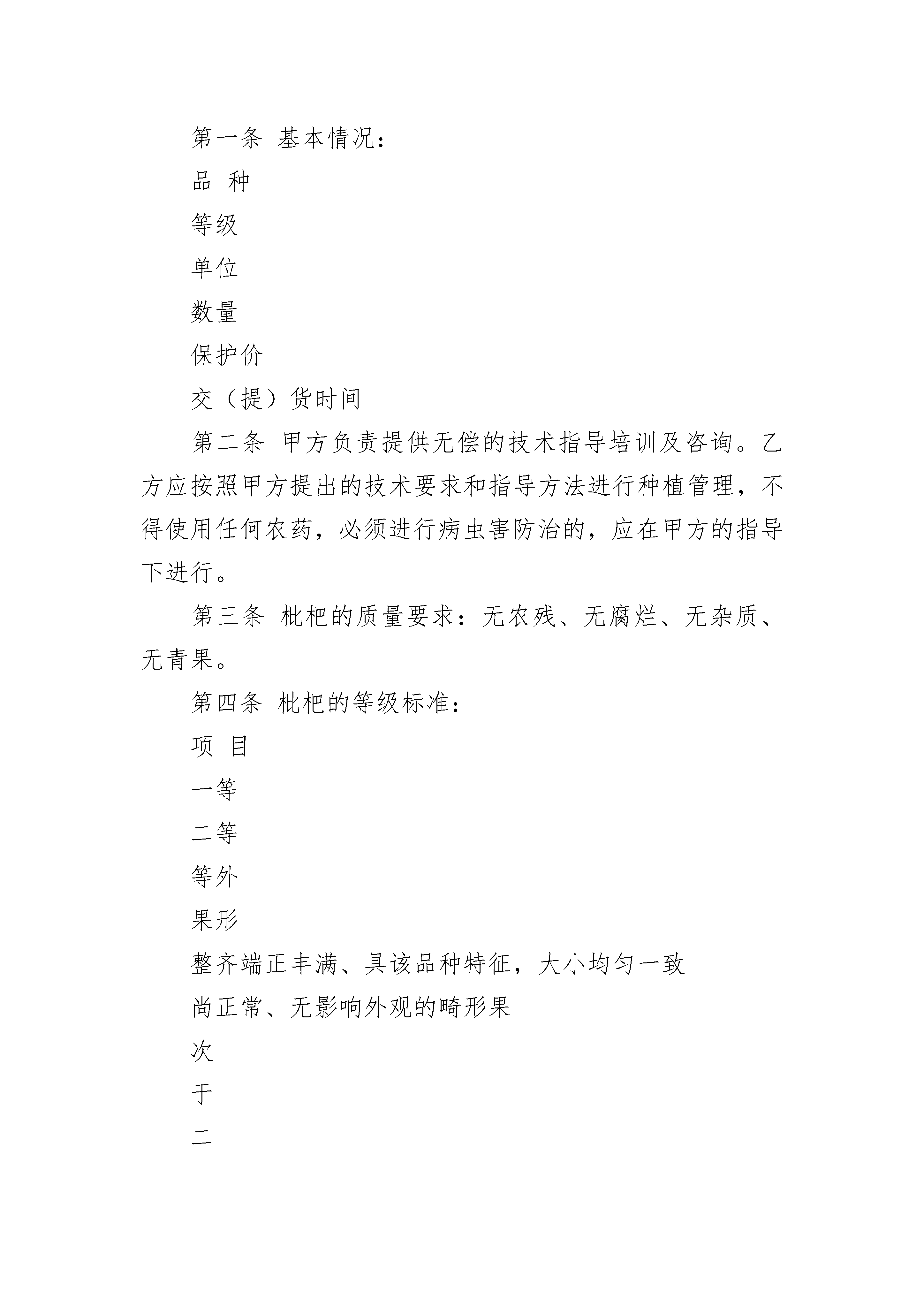 第一条 基本情况：

品 种

等级

单位

数量

保护价

交（提）货时间

第二条 甲方负责提供无偿的技术指导培训及咨询。乙方应按照甲方提出的技术要求和指导方法进行种植管理，不得使用任何农药，必须进行病虫害防治的，应在甲方的指导下进行。

第三条 枇杷的质量要求：无农残、无腐烂、无杂质、无青果。

第四条 枇杷的等级标准：

项 目

一等

二等

等外

果形

整齐端正丰满、具该品种特征，大小均匀一致

尚正常、无影响外观的畸形果

次

于

二